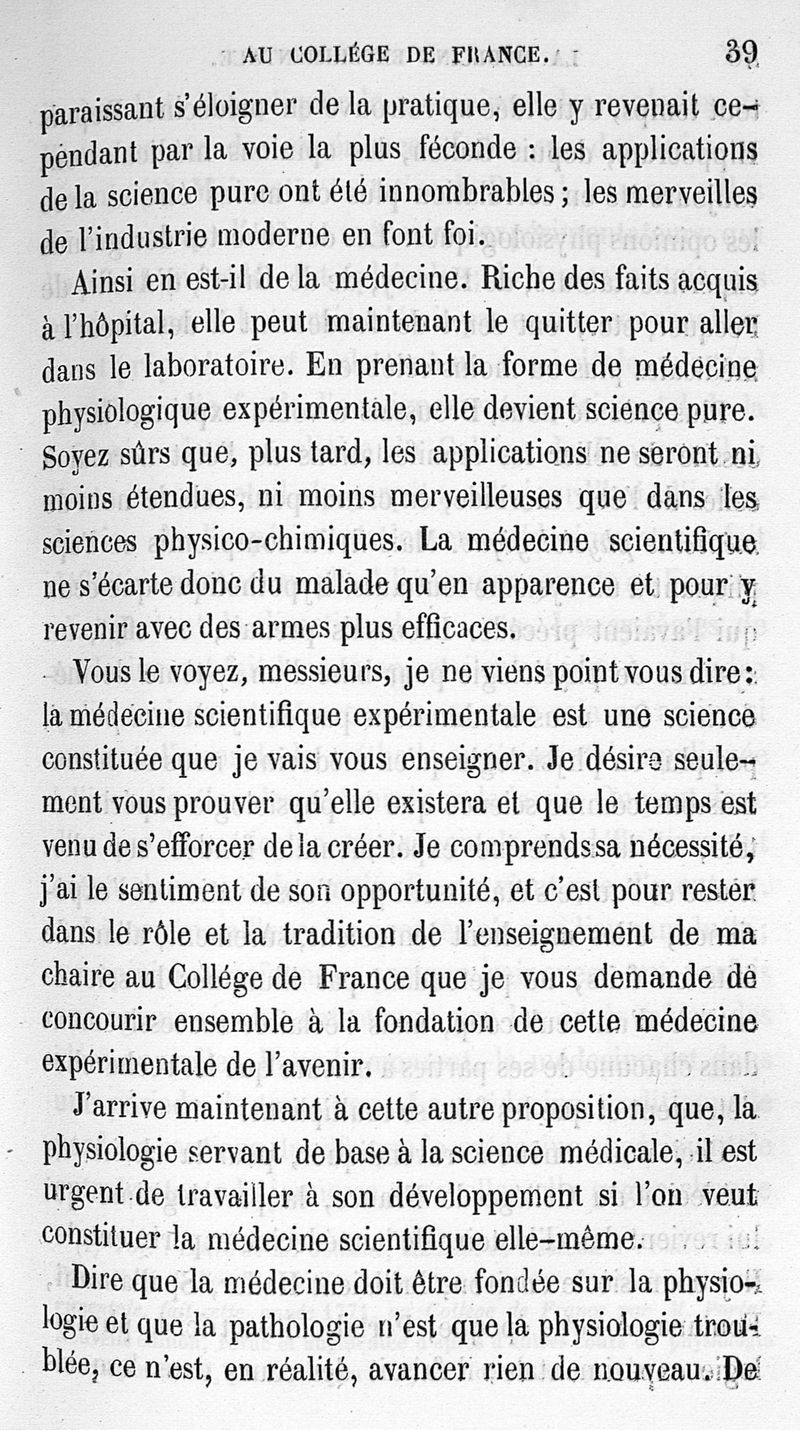 AU COLLÉGE DE FRANCE. 39

paraissant s'éloigner de la pratique, elle y revenait cependant par la voie la plus féconde : les applications de la science pure ont été innombrables ; les merveilles de l'industrie moderne en font foi.

Ainsi en est-il de la médecine. Riche des faits acquis à l'hôpital, elle peut maintenant le quitter pour aller dans le laboratoire. En prenant la forme de médecine physiologique expérimentale, elle devient science pure. Soyez sûrs que, plus tard, les applications ne seront ni moins étendues, ni moins merveilleuses que dans les sciences physico-chimiques. La médecine scientifique ne s'écarte donc du malade qu'en apparence et pour y revenir avec des armes plus efficaces.

Vous le voyez, messieurs, je ne viens point vous dire : la médecine scientifique expérimentale est une science constituée que je vais vous enseigner. Je désire seulement vous prouver qu'elle existera et que le temps est venu de s'efforcer de la créer. Je comprends sa nécessité, j'ai le sentiment de son opportunité, et c'est pour rester dans le rôle et la tradition de l'enseignement de ma chaire au Collége de France que je vous demande de concourir ensemble à la fondation de cette médecine expérimentale de l'avenir.

J'arrive maintenant à cette autre proposition, que, la physiologie servant de base à la science médicale, il est urgent de travailler à son développement si l'on veut constituer la médecine scientifique elle-même.

Dire que la médecine doit être fondée sur la physiologie et que la pathologie n'est que la physiologie troublée, ce n'est, en réalité, avancer rien de nouveau. De